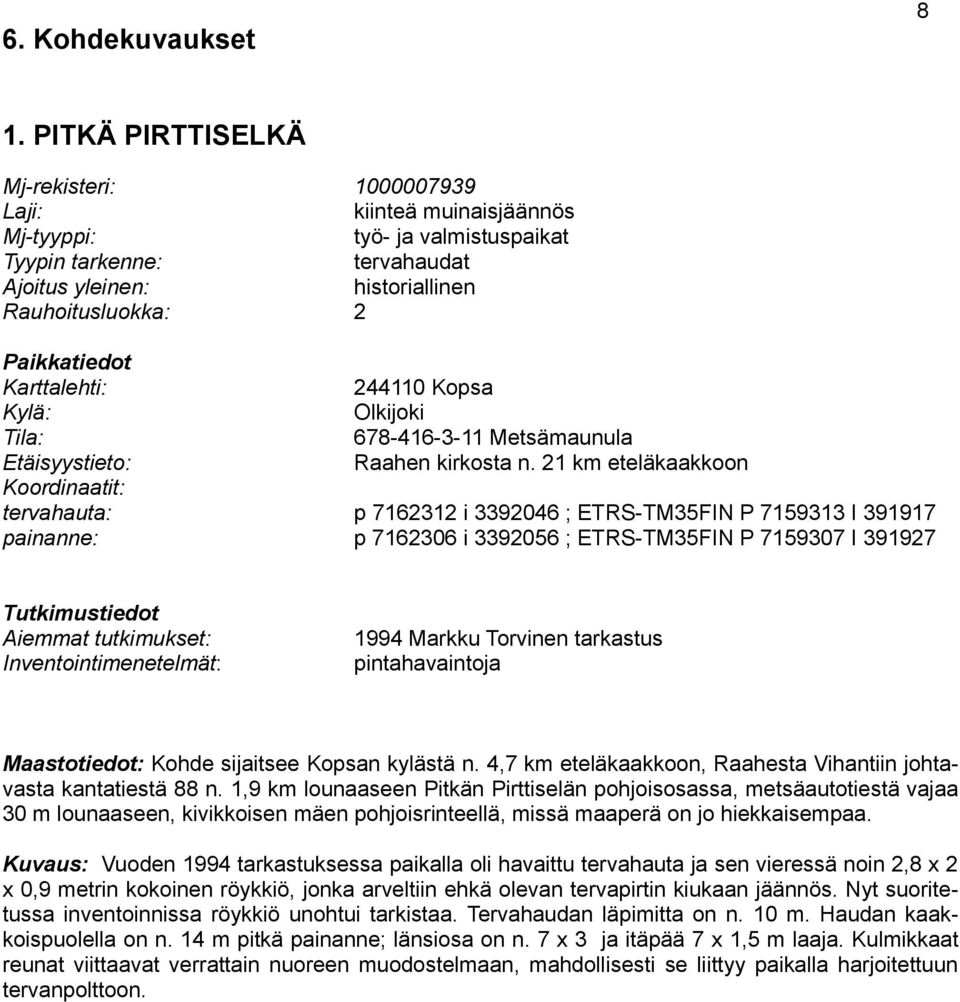 8

6. Kohdekuvaukset

1. PITKÄ PIRTTISELKÄ

Mj-rekisteri: 1000007939
Laji: kiinteä muinaisjäännös
Mj-tyyppi: työ- ja valmistuspaikat
Tyypin tarkenne: tervahaudat
Ajoitus yleinen: historiallinen
Rauhoitusluokka: 2

Paikkatiedot
Karttalehti: 244110 Kopsa
Kylä: Olkijoki
Tila: 678-416-3-11 Metsämaunula
Etäisyystieto: Raahen kirkosta n. 21 km eteläkaakkoon
Koordinaatit:
tervahauta: p 7162312 i 3392046 ; ETRS-TM35FIN P 7159313 I 391917
painanne: p 7162306 i 3392056 ; ETRS-TM35FIN P 7159307 I 391927

Tutkimustiedot
Aiemmat tutkimukset: 1994 Markku Torvinen tarkastus
Inventointimenetelmät: pintahavaintoja

Maastotiedot: Kohde sijaitsee Kopsan kylästä n. 4,7 km eteläkaakkoon, Raahesta Vihantiin johtavasta kantatiestä 88 n. 1,9 km lounaaseen Pitkän Pirttiselän pohjoisosassa, metsäautotiestä vajaa 30 m lounaaseen, kivikkoisen mäen pohjoisrinteellä, missä maaperä on jo hiekkaisempaa.

Kuvaus: Vuoden 1994 tarkastuksessa paikalla oli havaittu tervahauta ja sen vieressä noin 2,8 x 2 x 0,9 metrin kokoinen röykkiö, jonka arveltiin ehkä olevan tervapirtin kiukaan jäännös. Nyt suoritetussa inventoinnissa röykkiö unohtui tarkistaa. Tervahaudan läpimitta on n. 10 m. Haudan kaakkoispuolella on n. 14 m pitkä painanne; länsiosa on n. 7 x 3 ja itäpää 7 x 1,5 m laaja. Kulmikkaat reunat viittaavat verrattain nuoreen muodostelmaan, mahdollisesti se liittyy paikalla harjoitettuun tervanpolttoon.